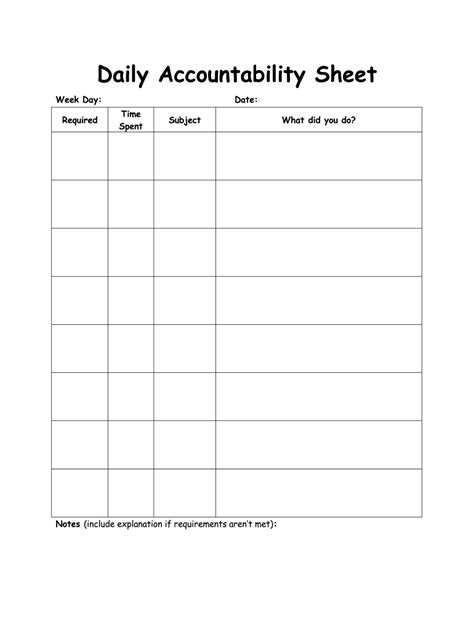 Daily Accountability Sheet

Week Day: Date:

| Required | Time Spent | Subject | What did you do? |
|---|---|---|---|
| | | | |
| | | | |
| | | | |
| | | | |
| | | | |
| | | | |
| | | | |
| | | | |

Notes (include explanation if requirements aren't met):